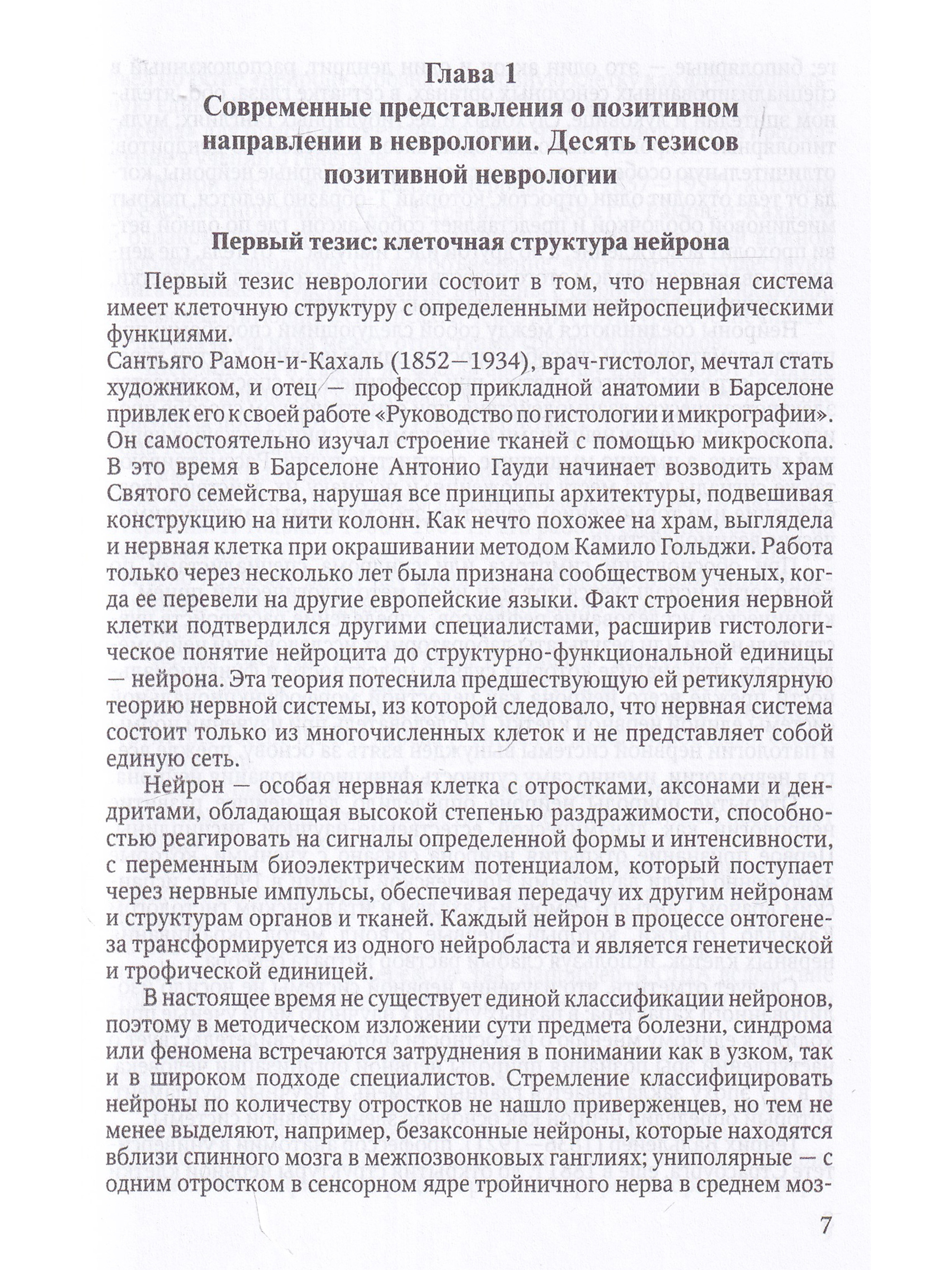 Глава 1
Современные представления о позитивном направлении в неврологии. Десять тезисов позитивной неврологии

Первый тезис: клеточная структура нейрона

Первый тезис неврологии состоит в том, что нервная система имеет клеточную структуру с определенными нейроспецифическими функциями.
Сантьяго Рамон-и-Кахаль (1852—1934), врач-гистолог, мечтал стать художником, и отец — профессор прикладной анатомии в Барселоне привлек его к своей работе «Руководство по гистологии и микрографии». Он самостоятельно изучал строение тканей с помощью микроскопа. В это время в Барселоне Антонио Гауди начинает возводить храм Святого семейства, нарушая все принципы архитектуры, подвешивая конструкцию на нити колонн. Как нечто похожее на храм, выглядела и нервная клетка при окрашивании методом Камило Гольджи. Работа только через несколько лет была признана сообществом ученых, когда ее перевели на другие европейские языки. Факт строения нервной клетки подтвердился другими специалистами, расширив гистологическое понятие нейроцита до структурно-функциональной единицы — нейрона. Эта теория потеснила предшествующую ей ретикулярную теорию нервной системы, из которой следовало, что нервная система состоит только из многочисленных клеток и не представляет собой единую сеть.

Нейрон — особая нервная клетка с отростками, аксонами и дендритами, обладающая высокой степенью раздражимости, способностью реагировать на сигналы определенной формы и интенсивности, с переменным биоэлектрическим потенциалом, который поступает через нервные импульсы, обеспечивая передачу их другим нейронам и структурам органов и тканей. Каждый нейрон в процессе онтогенеза трансформируется из одного нейробласта и является генетической и трофической единицей.

В настоящее время не существует единой классификации нейронов, поэтому в методическом изложении сути предмета болезни, синдрома или феномена встречаются затруднения в понимании как в узком, так и в широком подходе специалистов. Стремление классифицировать нейроны по количеству отростков не нашло приверженцев, но тем не менее выделяют, например, безаксонные нейроны, которые находятся вблизи спинного мозга в межпозвонковых ганглиях; униполярные — с одним отростком в сенсорном ядре тройничного нерва в среднем моз-

7